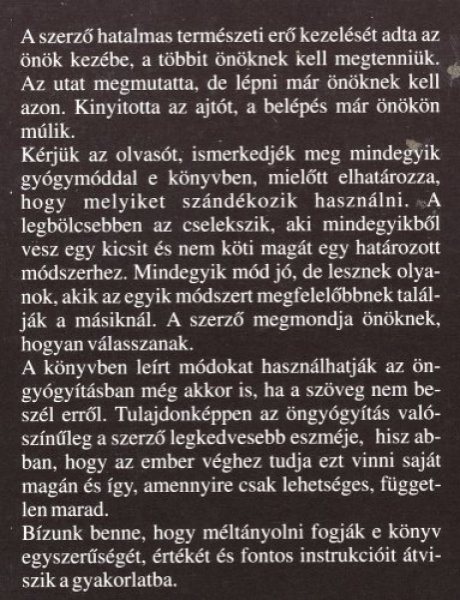 A szerző hatalmas természeti erő kezelését adta az önök kezébe, a többit önöknek kell megtenniük. Az utat megmutatta, de lépni már önöknek kell azon. Kinyitotta az ajtót, a belépés már önökön múlik.
Kérjük az olvasót, ismerkedjék meg mindegyik gyógymóddal e könyvben, mielőtt elhatározza, hogy melyiket szándékozik használni. A legbölcsebben az cselekszik, aki mindegyikből vesz egy kicsit és nem köti magát egy határozott módszerhez. Mindegyik mód jó, de lesznek olyanok, akik az egyik módszert megfelelőbbnek találják a másiknál. A szerző megmondja önöknek, hogyan válasszanak.
A könyvben leírt módokat használhatják az öngyógyításban még akkor is, ha a szöveg nem beszél erről. Tulajdonképpen az öngyógyítás valószínűleg a szerző legkedvesebb eszméje, hisz abban, hogy az ember véghez tudja ezt vinni saját magán és így, amennyire csak lehetséges, független marad.
Bízunk benne, hogy méltányolni fogják e könyv egyszerűségét, értékét és fontos instrukcióit átviszik a gyakorlatba.